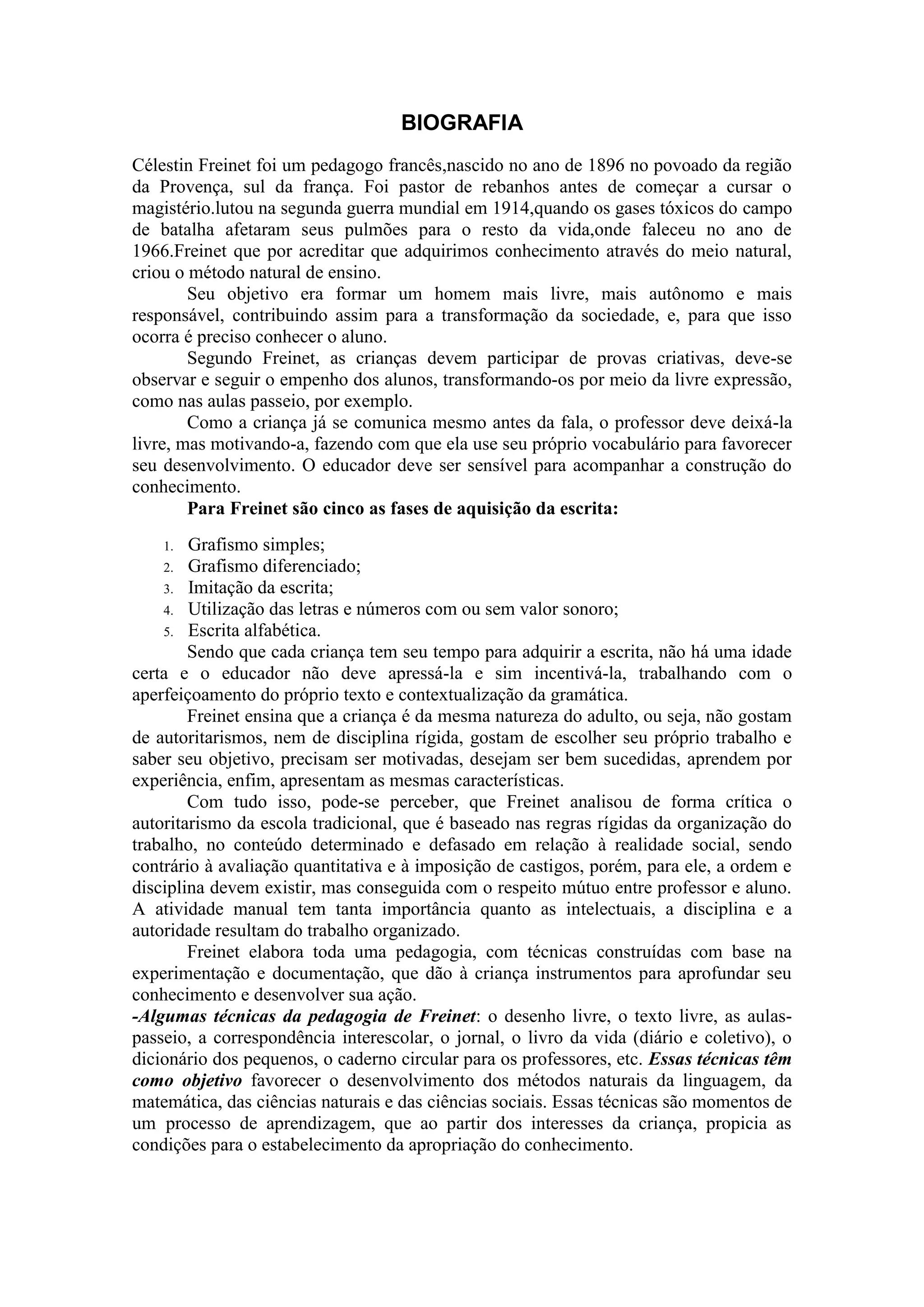 BIOGRAFIA

Célestin Freinet foi um pedagogo francês,nascido no ano de 1896 no povoado da região da Provença, sul da frança. Foi pastor de rebanhos antes de começar a cursar o magistério.lutou na segunda guerra mundial em 1914,quando os gases tóxicos do campo de batalha afetaram seus pulmões para o resto da vida,onde faleceu no ano de 1966.Freinet que por acreditar que adquirimos conhecimento através do meio natural, criou o método natural de ensino.

Seu objetivo era formar um homem mais livre, mais autônomo e mais responsável, contribuindo assim para a transformação da sociedade, e, para que isso ocorra é preciso conhecer o aluno.

Segundo Freinet, as crianças devem participar de provas criativas, deve-se observar e seguir o empenho dos alunos, transformando-os por meio da livre expressão, como nas aulas passeio, por exemplo.

Como a criança já se comunica mesmo antes da fala, o professor deve deixá-la livre, mas motivando-a, fazendo com que ela use seu próprio vocabulário para favorecer seu desenvolvimento. O educador deve ser sensível para acompanhar a construção do conhecimento.

Para Freinet são cinco as fases de aquisição da escrita:

1. Grafismo simples;
2. Grafismo diferenciado;
3. Imitação da escrita;
4. Utilização das letras e números com ou sem valor sonoro;
5. Escrita alfabética.

Sendo que cada criança tem seu tempo para adquirir a escrita, não há uma idade certa e o educador não deve apressá-la e sim incentivá-la, trabalhando com o aperfeiçoamento do próprio texto e contextualização da gramática.

Freinet ensina que a criança é da mesma natureza do adulto, ou seja, não gostam de autoritarismos, nem de disciplina rígida, gostam de escolher seu próprio trabalho e saber seu objetivo, precisam ser motivadas, desejam ser bem sucedidas, aprendem por experiência, enfim, apresentam as mesmas características.

Com tudo isso, pode-se perceber, que Freinet analisou de forma crítica o autoritarismo da escola tradicional, que é baseado nas regras rígidas da organização do trabalho, no conteúdo determinado e defasado em relação à realidade social, sendo contrário à avaliação quantitativa e à imposição de castigos, porém, para ele, a ordem e disciplina devem existir, mas conseguida com o respeito mútuo entre professor e aluno. A atividade manual tem tanta importância quanto as intelectuais, a disciplina e a autoridade resultam do trabalho organizado.

Freinet elabora toda uma pedagogia, com técnicas construídas com base na experimentação e documentação, que dão à criança instrumentos para aprofundar seu conhecimento e desenvolver sua ação.

-Algumas técnicas da pedagogia de Freinet: o desenho livre, o texto livre, as aulas-passeio, a correspondência interescolar, o jornal, o livro da vida (diário e coletivo), o dicionário dos pequenos, o caderno circular para os professores, etc. Essas técnicas têm como objetivo favorecer o desenvolvimento dos métodos naturais da linguagem, da matemática, das ciências naturais e das ciências sociais. Essas técnicas são momentos de um processo de aprendizagem, que ao partir dos interesses da criança, propicia as condições para o estabelecimento da apropriação do conhecimento.